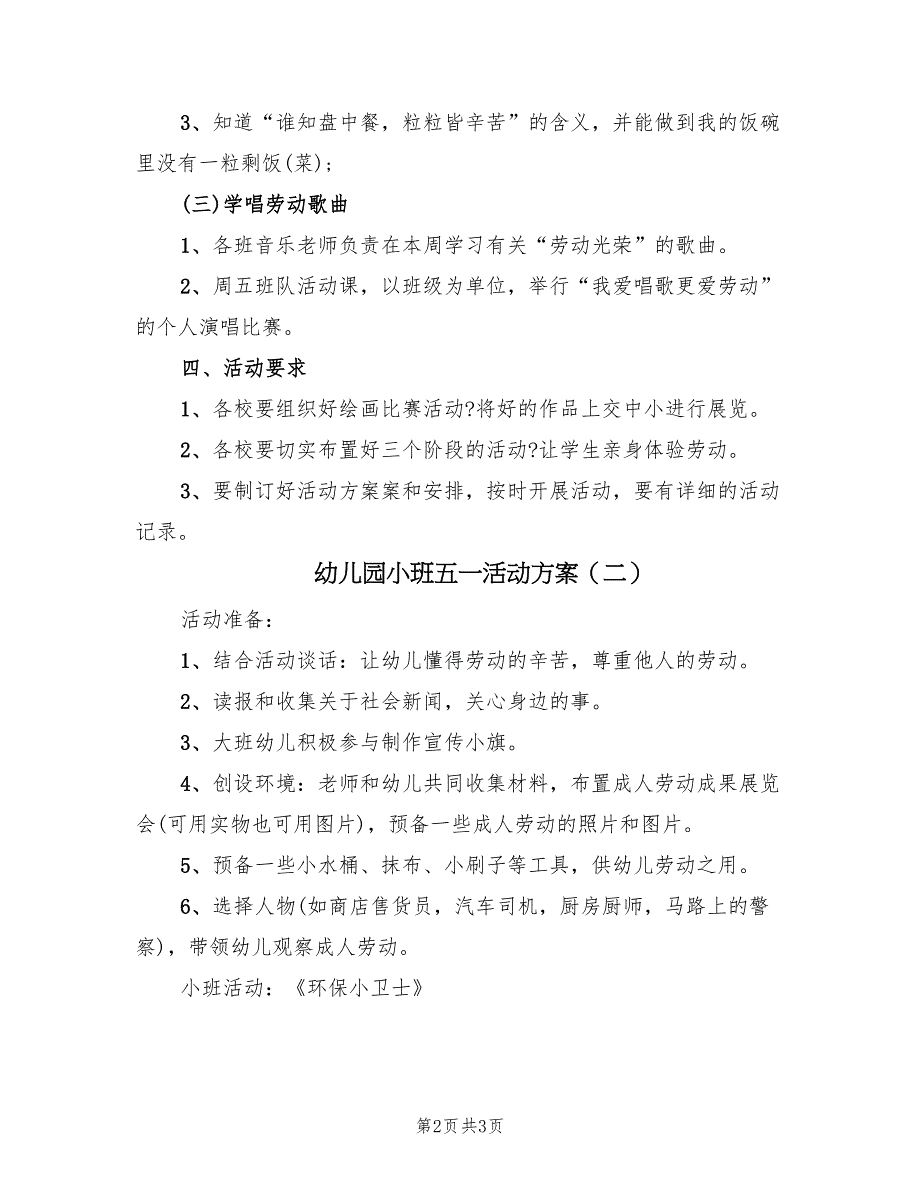 3、知道“谁知盘中餐，粒粒皆辛苦”的含义，并能做到我的饭碗里没有一粒剩饭(菜)；

(三)学唱劳动歌曲

1、各班音乐老师负责在本周学习有关“劳动光荣”的歌曲。

2、周五班队活动课，以班级为单位，举行“我爱唱歌更爱劳动”的个人演唱比赛。

四、活动要求

1、各校要组织好绘画比赛活动?将好的作品上交中小进行展览。

2、各校要切实布置好三个阶段的活动?让学生亲身体验劳动。

3、要制订好活动方案案和安排，按时开展活动，要有详细的活动记录。

幼儿园小班五一活动方案（二）

活动准备：

1、结合活动谈话：让幼儿懂得劳动的辛苦，尊重他人的劳动。

2、读报和收集关于社会新闻，关心身边的事。

3、大班幼儿积极参与制作宣传小旗。

4、创设环境：老师和幼儿共同收集材料，布置成人劳动成果展览会(可用实物也可用图片)，预备一些成人劳动的照片和图片。

5、预备一些小水桶、抹布、小刷子等工具，供幼儿劳动之用。

6、选择人物(如商店售货员，汽车司机，厨房厨师，马路上的警察)，带领幼儿观察成人劳动。

小班活动：《环保小卫士》

第2页 共3页